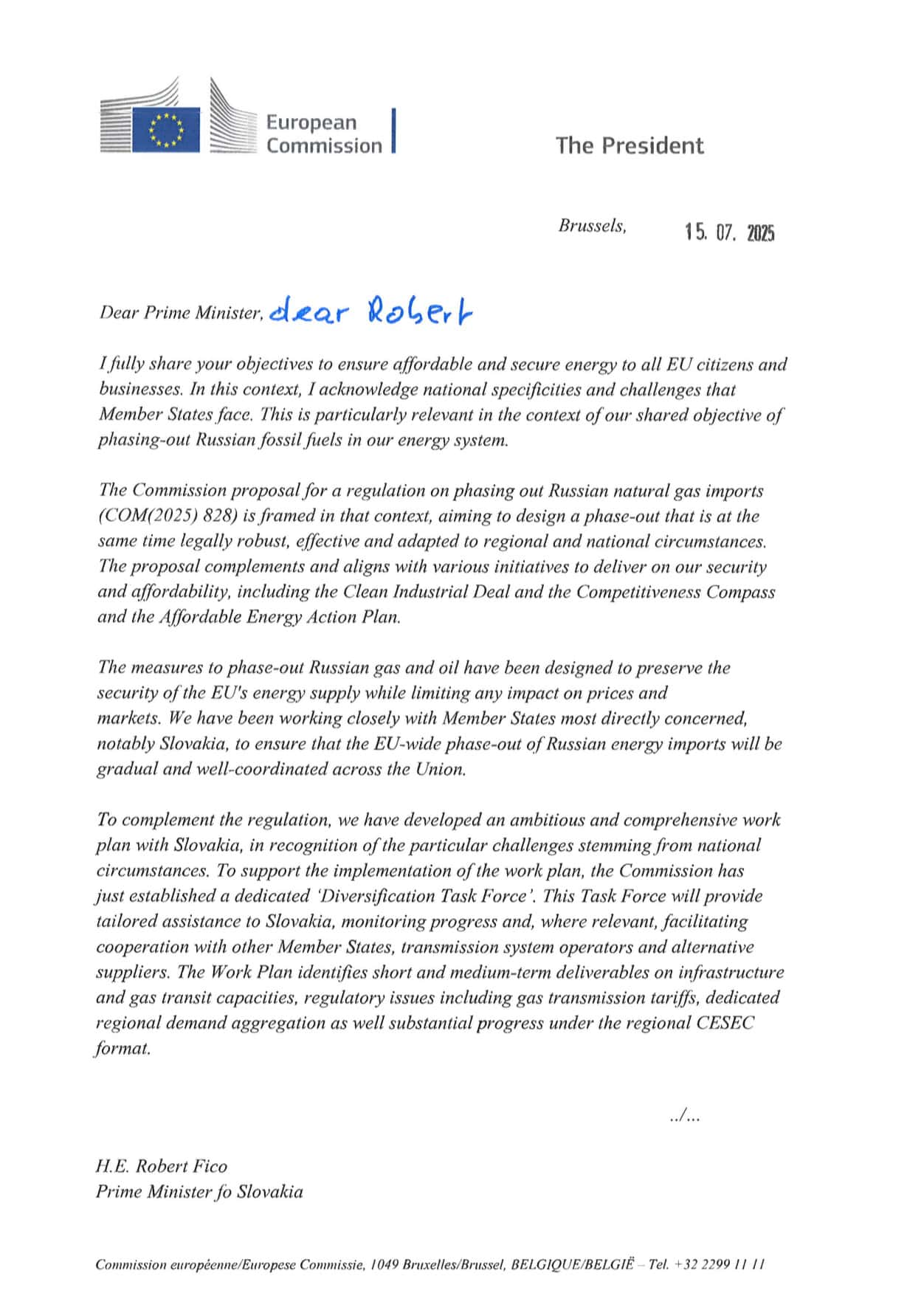 European Commission

The President

Brussels, 15. 07. 2025

Dear Prime Minister, dear Robert

I fully share your objectives to ensure affordable and secure energy to all EU citizens and businesses. In this context, I acknowledge national specificities and challenges that Member States face. This is particularly relevant in the context of our shared objective of phasing-out Russian fossil fuels in our energy system.

The Commission proposal for a regulation on phasing out Russian natural gas imports (COM(2025) 828) is framed in that context, aiming to design a phase-out that is at the same time legally robust, effective and adapted to regional and national circumstances. The proposal complements and aligns with various initiatives to deliver on our security and affordability, including the Clean Industrial Deal and the Competitiveness Compass and the Affordable Energy Action Plan.

The measures to phase-out Russian gas and oil have been designed to preserve the security of the EU's energy supply while limiting any impact on prices and markets. We have been working closely with Member States most directly concerned, notably Slovakia, to ensure that the EU-wide phase-out of Russian energy imports will be gradual and well-coordinated across the Union.

To complement the regulation, we have developed an ambitious and comprehensive work plan with Slovakia, in recognition of the particular challenges stemming from national circumstances. To support the implementation of the work plan, the Commission has just established a dedicated 'Diversification Task Force'. This Task Force will provide tailored assistance to Slovakia, monitoring progress and, where relevant, facilitating cooperation with other Member States, transmission system operators and alternative suppliers. The Work Plan identifies short and medium-term deliverables on infrastructure and gas transit capacities, regulatory issues including gas transmission tariffs, dedicated regional demand aggregation as well substantial progress under the regional CESEC format.

../...

H.E. Robert Fico
Prime Minister fo Slovakia

Commission européenne/Europese Commissie, 1049 Bruxelles/Brussel, BELGIQUE/BELGIË – Tel. +32 2299 11 11